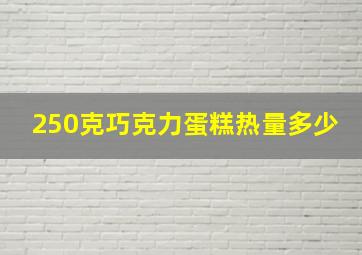 250克巧克力蛋糕热量多少